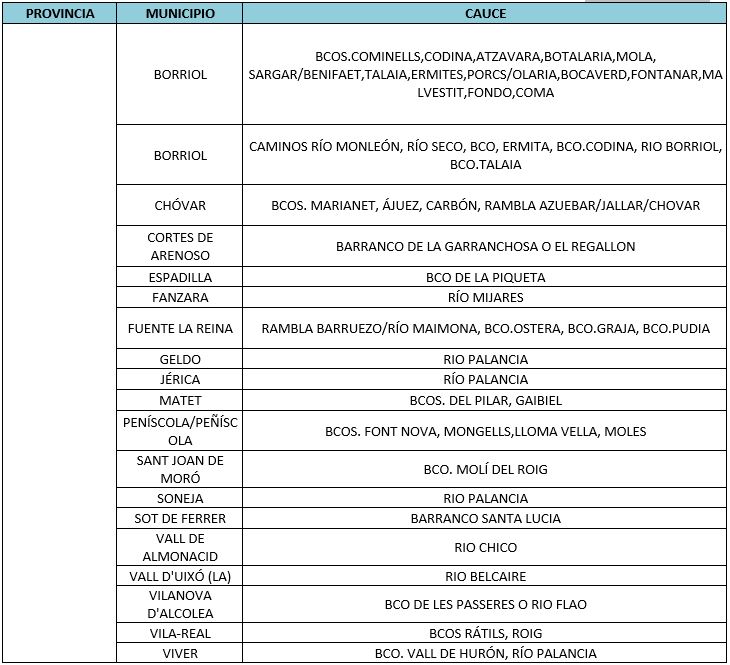 | PROVINCIA | MUNICIPIO | CAUCE |
|---|---|---|
| | BORRIOL | BCOS.COMINELLS,CODINA,ATZAVARA,BOTALARIA,MOLA, SARGAR/BENIFAET,TALAIA,ERMITES,PORCS/OLARIA,BOCAVERD,FONTANAR,MALVESTIT,FONDO,COMA |
| | BORRIOL | CAMINOS RÍO MONLEÓN, RÍO SECO, BCO, ERMITA, BCO.CODINA, RIO BORRIOL, BCO.TALAIA |
| | CHÓVAR | BCOS. MARIANET, ÁJUEZ, CARBÓN, RAMBLA AZUEBAR/JALLAR/CHOVAR |
| | CORTES DE ARENOSO | BARRANCO DE LA GARRANCHOSA O EL REGALLON |
| | ESPADILLA | BCO DE LA PIQUETA |
| | FANZARA | RÍO MIJARES |
| | FUENTE LA REINA | RAMBLA BARRUEZO/RÍO MAIMONA, BCO.OSTERA, BCO.GRAJA, BCO.PUDIA |
| | GELDO | RIO PALANCIA |
| | JÉRICA | RÍO PALANCIA |
| | MATET | BCOS. DEL PILAR, GAIBIEL |
| | PENÍSCOLA/PEÑÍSCOLA | BCOS. FONT NOVA, MONGELLS,LLOMA VELLA, MOLES |
| | SANT JOAN DE MORÓ | BCO. MOLÍ DEL ROIG |
| | SONEJA | RIO PALANCIA |
| | SOT DE FERRER | BARRANCO SANTA LUCIA |
| | VALL DE ALMONACID | RIO CHICO |
| | VALL D'UIXÓ (LA) | RIO BELCAIRE |
| | VILANOVA D'ALCOLEA | BCO DE LES PASSERES O RIO FLAO |
| | VILA-REAL | BCOS RÁTILS, ROIG |
| | VIVER | BCO. VALL DE HURÓN, RÍO PALANCIA |